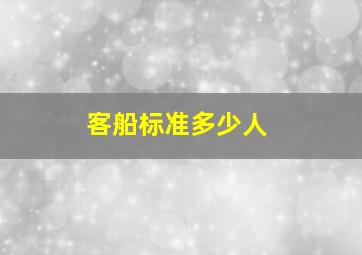 客船标准多少人